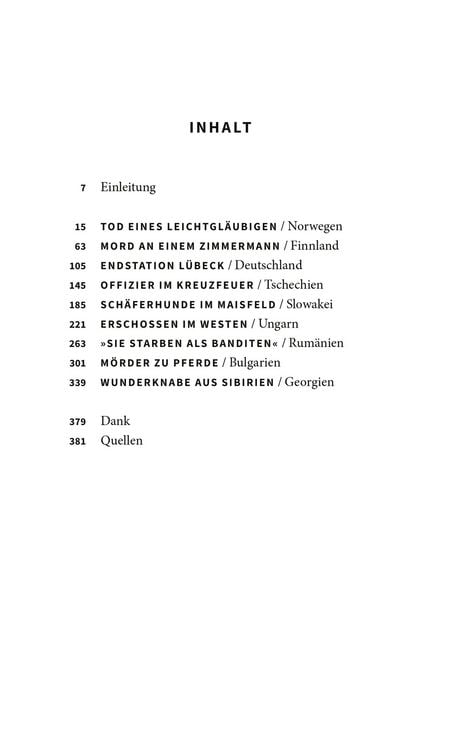 INHALT

7 Einleitung

15 TOD EINES LEICHTGLÄUBIGEN / Norwegen
63 MORD AN EINEM ZIMMERMANN / Finnland
105 ENDSTATION LÜBECK / Deutschland
145 OFFIZIER IM KREUZFEUER / Tschechien
185 SCHÄFERHUNDE IM MAISFELD / Slowakei
221 ERSCHOSSEN IM WESTEN / Ungarn
263 »SIE STARBEN ALS BANDITEN« / Rumänien
301 MÖRDER ZU PFERDE / Bulgarien
339 WUNDERKNABE AUS SIBIRIEN / Georgien

379 Dank
381 Quellen